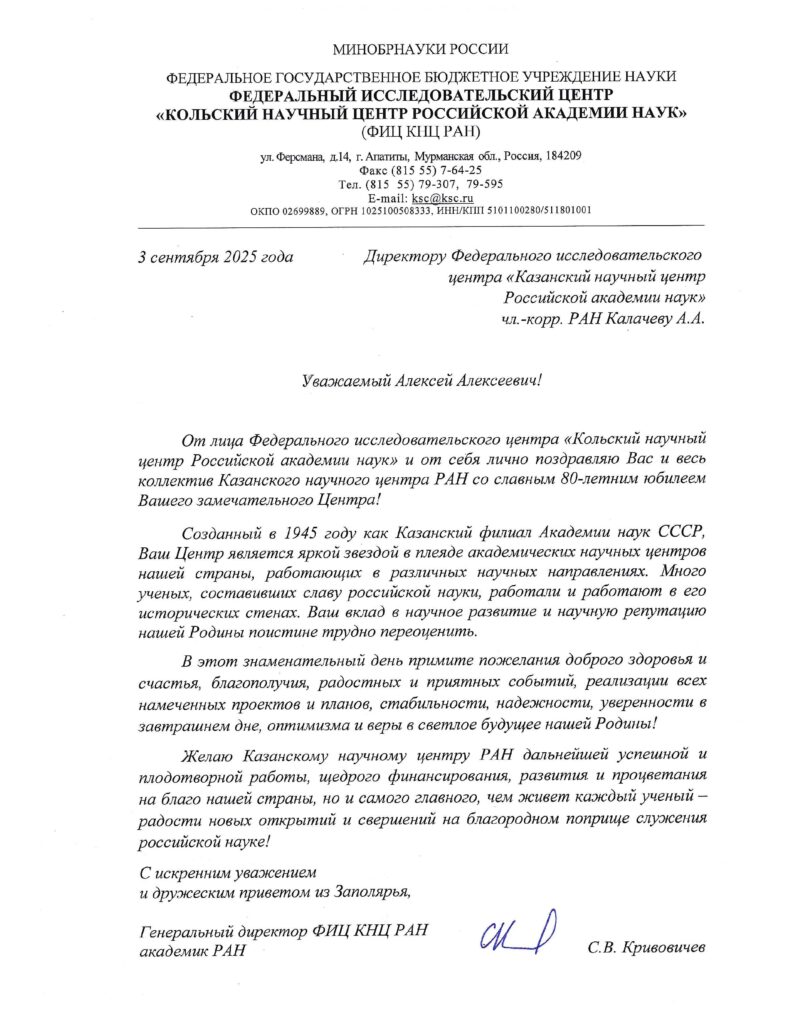 МИНОБРНАУКИ РОССИИ

ФЕДЕРАЛЬНОЕ ГОСУДАРСТВЕННОЕ БЮДЖЕТНОЕ УЧРЕЖДЕНИЕ НАУКИ
ФЕДЕРАЛЬНЫЙ ИССЛЕДОВАТЕЛЬСКИЙ ЦЕНТР
«КОЛЬСКИЙ НАУЧНЫЙ ЦЕНТР РОССИЙСКОЙ АКАДЕМИИ НАУК»
(ФИЦ КНЦ РАН)

ул. Ферсмана, д.14, г. Апатиты, Мурманская обл., Россия, 184209
Факс (815 55) 7-64-25
Тел. (815 55) 79-307, 79-595
E-mail: ksc@ksc.ru
ОКПО 02699889, ОГРН 1025100508333, ИНН/КПП 5101100280/511801001

3 сентября 2025 года

Директору Федерального исследовательского центра «Казанский научный центр Российской академии наук»
чл.-корр. РАН Калачеву А.А.

Уважаемый Алексей Алексеевич!

От лица Федерального исследовательского центра «Кольский научный центр Российской академии наук» и от себя лично поздравляю Вас и весь коллектив Казанского научного центра РАН со славным 80-летним юбилеем Вашего замечательного Центра!

Созданный в 1945 году как Казанский филиал Академии наук СССР, Ваш Центр является яркой звездой в плеяде академических научных центров нашей страны, работающих в различных научных направлениях. Много ученых, составивших славу российской науки, работали и работают в его исторических стенах. Ваш вклад в научное развитие и научную репутацию нашей Родины поистине трудно переоценить.

В этот знаменательный день примите пожелания доброго здоровья и счастья, благополучия, радостных и приятных событий, реализации всех намеченных проектов и планов, стабильности, надежности, уверенности в завтрашнем дне, оптимизма и веры в светлое будущее нашей Родины!

Желаю Казанскому научному центру РАН дальнейшей успешной и плодотворной работы, щедрого финансирования, развития и процветания на благо нашей страны, но и самого главного, чем живет каждый ученый – радости новых открытий и свершений на благородном поприще служения российской науке!

С искренним уважением
и дружеским приветом из Заполярья,

Генеральный директор ФИЦ КНЦ РАН
академик РАН

С.В. Кривовичев